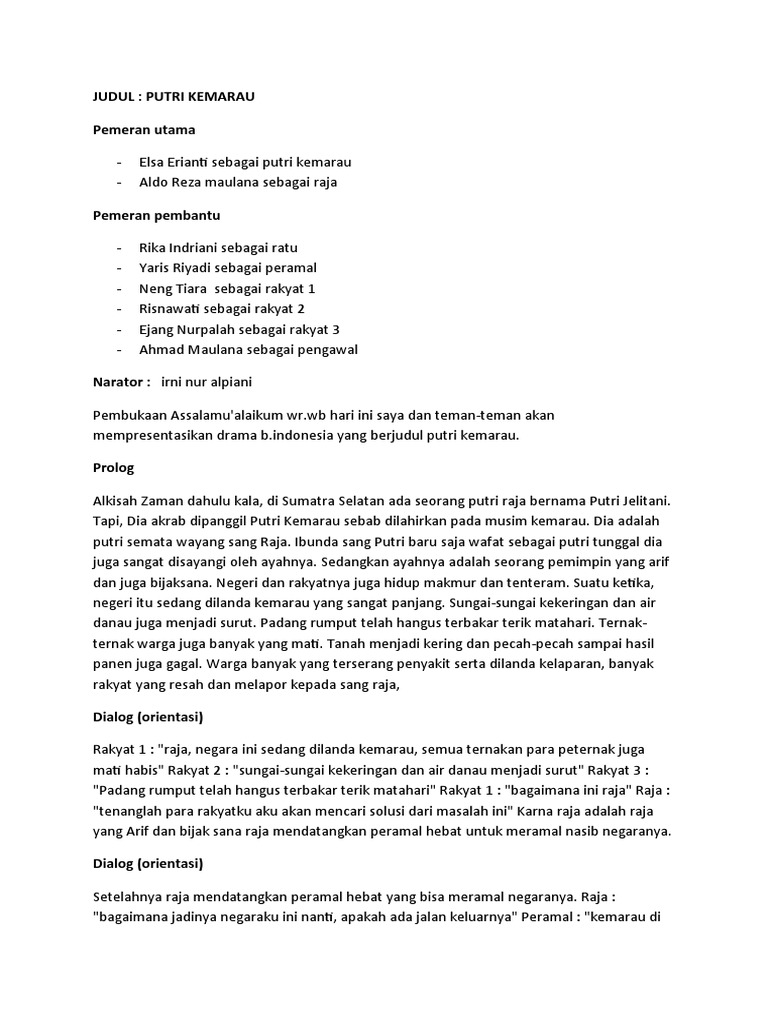 JUDUL : PUTRI KEMARAU

Pemeran utama

- Elsa Erianti sebagai putri kemarau
- Aldo Reza maulana sebagai raja

Pemeran pembantu

- Rika Indriani sebagai ratu
- Yaris Riyadi sebagai peramal
- Neng Tiara sebagai rakyat 1
- Risnawati sebagai rakyat 2
- Ejang Nurpalah sebagai rakyat 3
- Ahmad Maulana sebagai pengawal

Narator : irni nur alpiani

Pembukaan Assalamu'alaikum wr.wb hari ini saya dan teman-teman akan mempresentasikan drama b.indonesia yang berjudul putri kemarau.

Prolog

Alkisah Zaman dahulu kala, di Sumatra Selatan ada seorang putri raja bernama Putri Jelitani. Tapi, Dia akrab dipanggil Putri Kemarau sebab dilahirkan pada musim kemarau. Dia adalah putri semata wayang sang Raja. Ibunda sang Putri baru saja wafat sebagai putri tunggal dia juga sangat disayangi oleh ayahnya. Sedangkan ayahnya adalah seorang pemimpin yang arif dan juga bijaksana. Negeri dan rakyatnya juga hidup makmur dan tenteram. Suatu ketika, negeri itu sedang dilanda kemarau yang sangat panjang. Sungai-sungai kekeringan dan air danau juga menjadi surut. Padang rumput telah hangus terbakar terik matahari. Ternak-ternak warga juga banyak yang mati. Tanah menjadi kering dan pecah-pecah sampai hasil panen juga gagal. Warga banyak yang terserang penyakit serta dilanda kelaparan, banyak rakyat yang resah dan melapor kepada sang raja,

Dialog (orientasi)

Rakyat 1 : "raja, negara ini sedang dilanda kemarau, semua ternakan para peternak juga mati habis" Rakyat 2 : "sungai-sungai kekeringan dan air danau menjadi surut" Rakyat 3 : "Padang rumput telah hangus terbakar terik matahari" Rakyat 1 : "bagaimana ini raja" Raja : "tenanglah para rakyatku aku akan mencari solusi dari masalah ini" Karna raja adalah raja yang Arif dan bijak sana raja mendatangkan peramal hebat untuk meramal nasib negaranya.

Dialog (orientasi)

Setelahnya raja mendatangkan peramal hebat yang bisa meramal negaranya. Raja : "bagaimana jadinya negaraku ini nanti, apakah ada jalan keluarnya" Peramal : "kemarau di